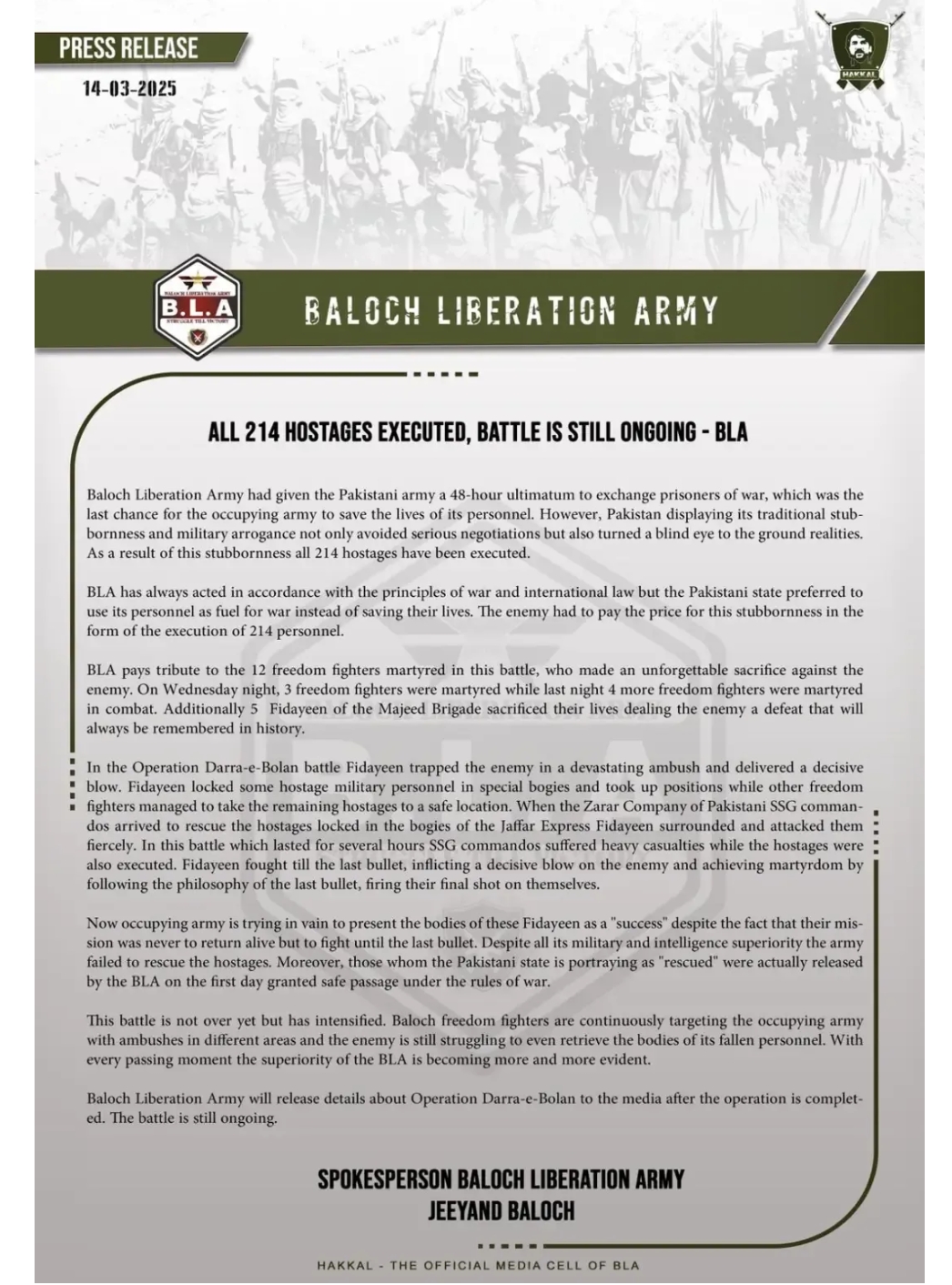 PRESS RELEASE
14-03-2025

HAKKAL

BALOCH LIBERATION ARMY
B.L.A
STRUGGLE TILL VICTORY

BALOCH LIBERATION ARMY

ALL 214 HOSTAGES EXECUTED, BATTLE IS STILL ONGOING - BLA

Baloch Liberation Army had given the Pakistani army a 48-hour ultimatum to exchange prisoners of war, which was the last chance for the occupying army to save the lives of its personnel. However, Pakistan displaying its traditional stubbornness and military arrogance not only avoided serious negotiations but also turned a blind eye to the ground realities. As a result of this stubbornness all 214 hostages have been executed.

BLA has always acted in accordance with the principles of war and international law but the Pakistani state preferred to use its personnel as fuel for war instead of saving their lives. The enemy had to pay the price for this stubbornness in the form of the execution of 214 personnel.

BLA pays tribute to the 12 freedom fighters martyred in this battle, who made an unforgettable sacrifice against the enemy. On Wednesday night, 3 freedom fighters were martyred while last night 4 more freedom fighters were martyred in combat. Additionally 5 Fidayeen of the Majeed Brigade sacrificed their lives dealing the enemy a defeat that will always be remembered in history.

In the Operation Darra-e-Bolan battle Fidayeen trapped the enemy in a devastating ambush and delivered a decisive blow. Fidayeen locked some hostage military personnel in special bogies and took up positions while other freedom fighters managed to take the remaining hostages to a safe location. When the Zarar Company of Pakistani SSG commandos arrived to rescue the hostages locked in the bogies of the Jaffar Express Fidayeen surrounded and attacked them fiercely. In this battle which lasted for several hours SSG commandos suffered heavy casualties while the hostages were also executed. Fidayeen fought till the last bullet, inflicting a decisive blow on the enemy and achieving martyrdom by following the philosophy of the last bullet, firing their final shot on themselves.

Now occupying army is trying in vain to present the bodies of these Fidayeen as a "success" despite the fact that their mission was never to return alive but to fight until the last bullet. Despite all its military and intelligence superiority the army failed to rescue the hostages. Moreover, those whom the Pakistani state is portraying as "rescued" were actually released by the BLA on the first day granted safe passage under the rules of war.

This battle is not over yet but has intensified. Baloch freedom fighters are continuously targeting the occupying army with ambushes in different areas and the enemy is still struggling to even retrieve the bodies of its fallen personnel. With every passing moment the superiority of the BLA is becoming more and more evident.

Baloch Liberation Army will release details about Operation Darra-e-Bolan to the media after the operation is completed. The battle is still ongoing.

SPOKESPERSON BALOCH LIBERATION ARMY
JEEYAND BALOCH

HAKKAL - THE OFFICIAL MEDIA CELL OF BLA